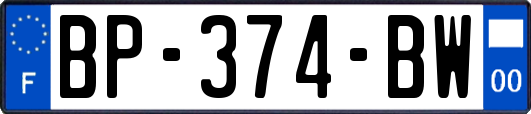 F
BP-374-BW
00